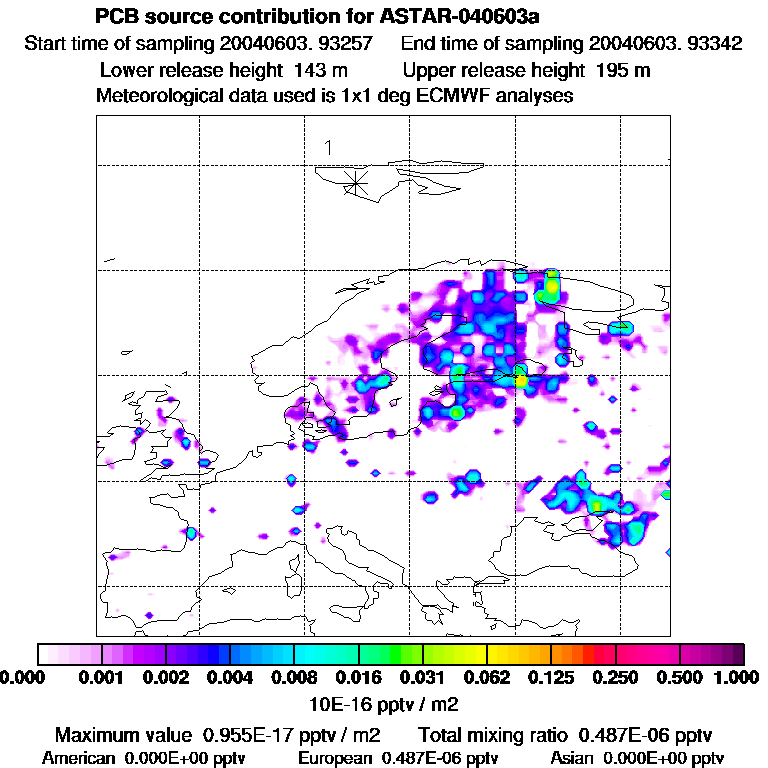 PCB source contribution for ASTAR-040603a

Start time of sampling 20040603. 93257 End time of sampling 20040603. 93342

Lower release height 143 m Upper release height 195 m

Meteorological data used is 1x1 deg ECMWF analyses

1

0.000 0.001 0.002 0.004 0.008 0.016 0.031 0.062 0.125 0.250 0.500 1.000

10E-16 pptv / m2

Maximum value 0.955E-17 pptv / m2 Total mixing ratio 0.487E-06 pptv

American 0.000E+00 pptv European 0.487E-06 pptv Asian 0.000E+00 pptv